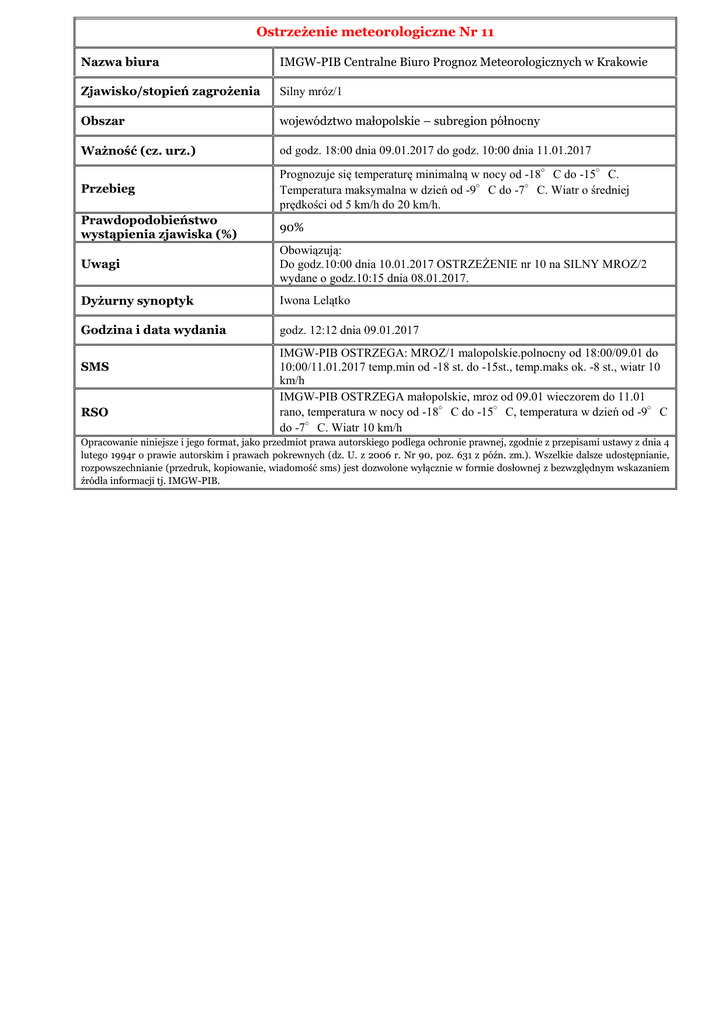 Ostrzeżenie meteorologiczne Nr 11

| | |
|---|---|
| Nazwa biura | IMGW-PIB Centralne Biuro Prognoz Meteorologicznych w Krakowie |
| Zjawisko/stopień zagrożenia | Silny mróz/1 |
| Obszar | województwo małopolskie – subregion północny |
| Ważność (cz. urz.) | od godz. 18:00 dnia 09.01.2017 do godz. 10:00 dnia 11.01.2017 |
| Przebieg | Prognozuje się temperaturę minimalną w nocy od -18° C do -15° C. Temperatura maksymalna w dzień od -9° C do -7° C. Wiatr o średniej prędkości od 5 km/h do 20 km/h. |
| Prawdopodobieństwo wystąpienia zjawiska (%) | 90% |
| Uwagi | Obowiązują: Do godz.10:00 dnia 10.01.2017 OSTRZEŻENIE nr 10 na SILNY MROZ/2 wydane o godz.10:15 dnia 08.01.2017. |
| Dyżurny synoptyk | Iwona Lelątko |
| Godzina i data wydania | godz. 12:12 dnia 09.01.2017 |
| SMS | IMGW-PIB OSTRZEGA: MROZ/1 malopolskie.polnocny od 18:00/09.01 do 10:00/11.01.2017 temp.min od -18 st. do -15st., temp.maks ok. -8 st., wiatr 10 km/h |
| RSO | IMGW-PIB OSTRZEGA małopolskie, mroz od 09.01 wieczorem do 11.01 rano, temperatura w nocy od -18° C do -15° C, temperatura w dzień od -9° C do -7° C. Wiatr 10 km/h |

Opracowanie niniejsze i jego format, jako przedmiot prawa autorskiego podlega ochronie prawnej, zgodnie z przepisami ustawy z dnia 4 lutego 1994r o prawie autorskim i prawach pokrewnych (dz. U. z 2006 r. Nr 90, poz. 631 z późn. zm.). Wszelkie dalsze udostępnianie, rozpowszechnianie (przedruk, kopiowanie, wiadomość sms) jest dozwolone wyłącznie w formie dosłownej z bezwzględnym wskazaniem źródła informacji tj. IMGW-PIB.